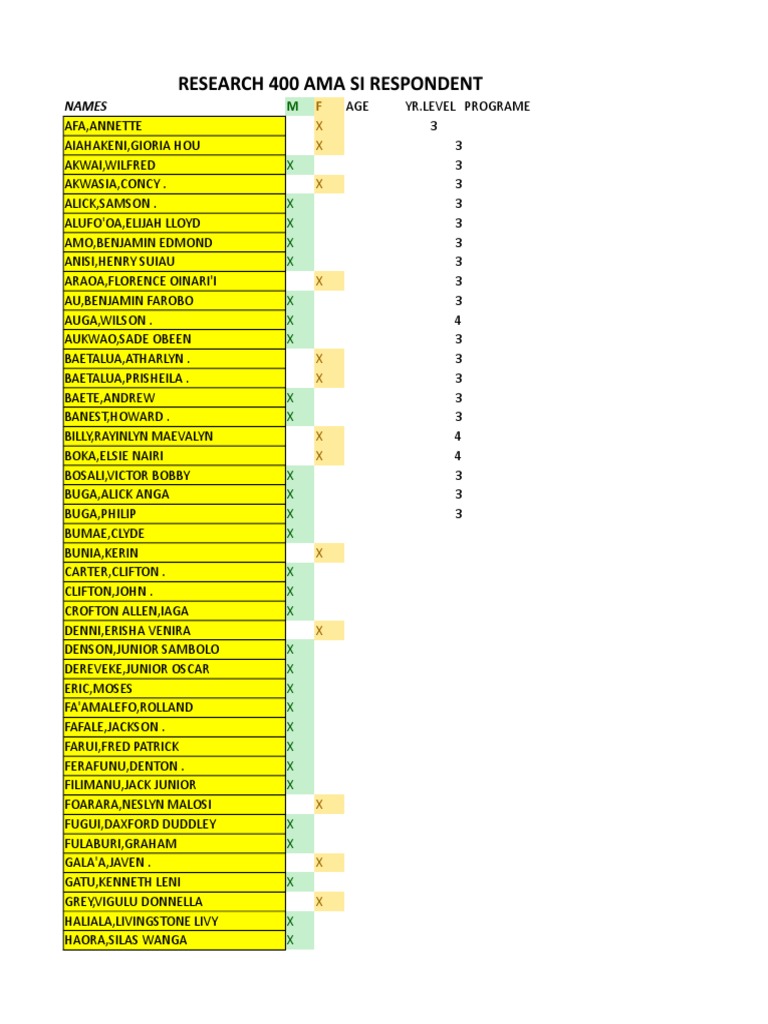 RESEARCH 400 AMA SI RESPONDENT

| NAMES | M | F | AGE | YR.LEVEL | PROGRAME |
|---|---|---|---|---|---|
| AFA,ANNETTE | | X | | 3 | |
| AIAHAKENI,GIORIA HOU | | X | | 3 | |
| AKWAI,WILFRED | X | | | 3 | |
| AKWASIA,CONCY . | | X | | 3 | |
| ALICK,SAMSON . | X | | | 3 | |
| ALUFO'OA,ELIJAH LLOYD | X | | | 3 | |
| AMO,BENJAMIN EDMOND | X | | | 3 | |
| ANISI,HENRY SUIAU | X | | | 3 | |
| ARAOA,FLORENCE OINARI'I | | X | | 3 | |
| AU,BENJAMIN FAROBO | X | | | 3 | |
| AUGA,WILSON . | X | | | 4 | |
| AUKWAO,SADE OBEEN | X | | | 3 | |
| BAETALUA,ATHARLYN . | | X | | 3 | |
| BAETALUA,PRISHEILA . | | X | | 3 | |
| BAETE,ANDREW | X | | | 3 | |
| BANEST,HOWARD . | X | | | 3 | |
| BILLY,RAYINLYN MAEVALYN | | X | | 4 | |
| BOKA,ELSIE NAIRI | | X | | 4 | |
| BOSALI,VICTOR BOBBY | X | | | 3 | |
| BUGA,ALICK ANGA | X | | | 3 | |
| BUGA,PHILIP | X | | | 3 | |
| BUMAE,CLYDE | X | | | | |
| BUNIA,KERIN | | X | | | |
| CARTER,CLIFTON . | X | | | | |
| CLIFTON,JOHN . | X | | | | |
| CROFTON ALLEN,IAGA | X | | | | |
| DENNI,ERISHA VENIRA | | X | | | |
| DENSON,JUNIOR SAMBOLO | X | | | | |
| DEREVEKE,JUNIOR OSCAR | X | | | | |
| ERIC,MOSES | X | | | | |
| FA'AMALEFO,ROLLAND | X | | | | |
| FAFALE,JACKSON . | X | | | | |
| FARUI,FRED PATRICK | X | | | | |
| FERAFUNU,DENTON . | X | | | | |
| FILIMANU,JACK JUNIOR | X | | | | |
| FOARARA,NESLYN MALOSI | | X | | | |
| FUGUI,DAXFORD DUDDLEY | X | | | | |
| FULABURI,GRAHAM | X | | | | |
| GALA'A,JAVEN . | | X | | | |
| GATU,KENNETH LENI | X | | | | |
| GREY,VIGULU DONNELLA | | X | | | |
| HALIALA,LIVINGSTONE LIVY | X | | | | |
| HAORA,SILAS WANGA | X | | | | |